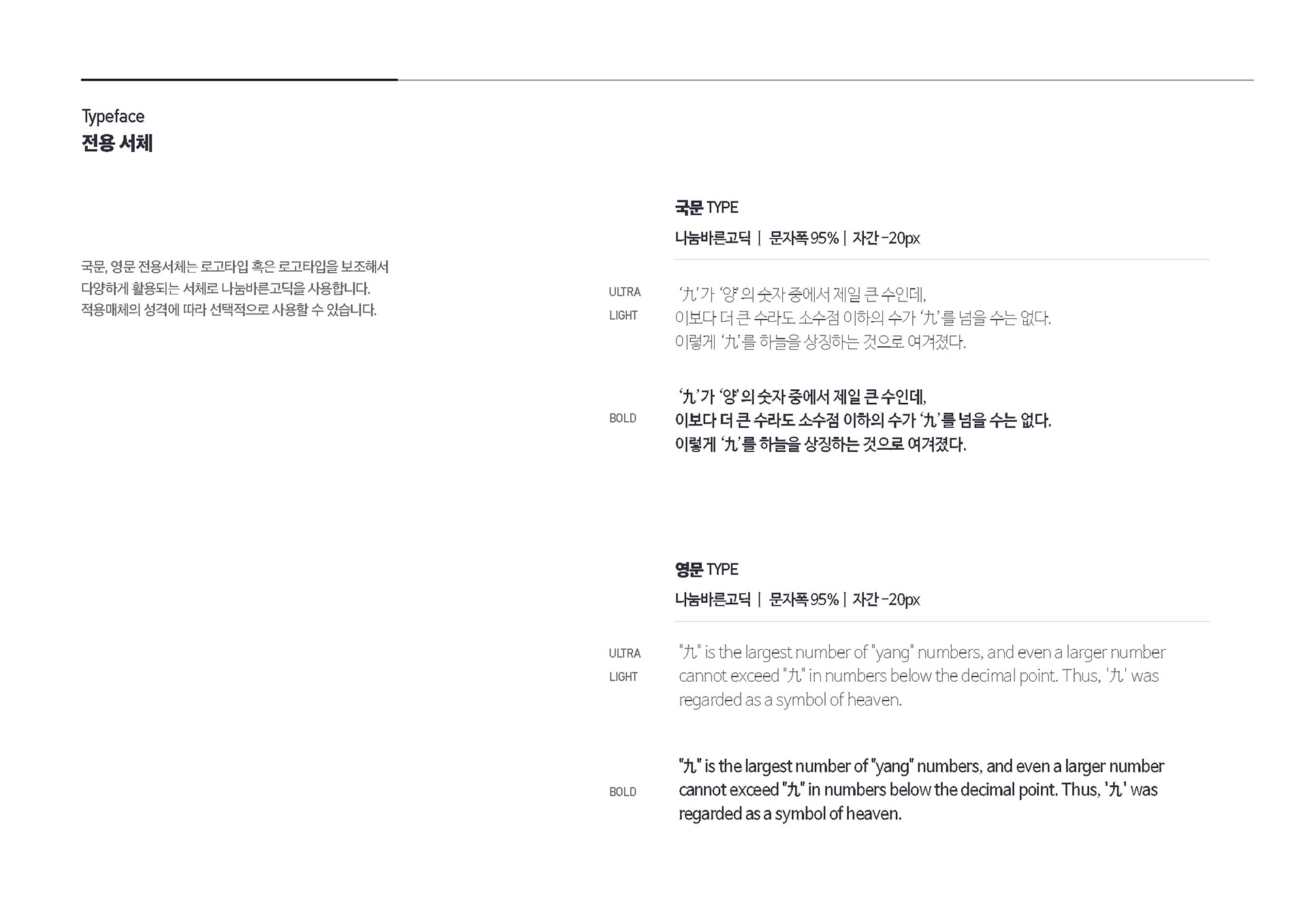 Typeface
전용 서체

국문, 영문 전용서체는 로고타입 혹은 로고타입을 보조해서 다양하게 활용되는 서체로 나눔바른고딕을 사용합니다. 적용매체의 성격에 따라 선택적으로 사용할 수 있습니다.

국문 TYPE
나눔바른고딕 | 문자폭 95% | 자간 -20px

ULTRA LIGHT

'九'가 '양'의 숫자 중에서 제일 큰 수인데, 이보다 더 큰 수라도 소수점 이하의 수가 '九'를 넘을 수는 없다. 이렇게 '九'를 하늘을 상징하는 것으로 여겨졌다.

BOLD

'九'가 '양'의 숫자 중에서 제일 큰 수인데, 이보다 더 큰 수라도 소수점 이하의 수가 '九'를 넘을 수는 없다. 이렇게 '九'를 하늘을 상징하는 것으로 여겨졌다.

영문 TYPE
나눔바른고딕 | 문자폭 95% | 자간 -20px

ULTRA LIGHT

"九" is the largest number of "yang" numbers, and even a larger number cannot exceed "九" in numbers below the decimal point. Thus, '九' was regarded as a symbol of heaven.

BOLD

"九" is the largest number of "yang" numbers, and even a larger number cannot exceed "九" in numbers below the decimal point. Thus, '九' was regarded as a symbol of heaven.